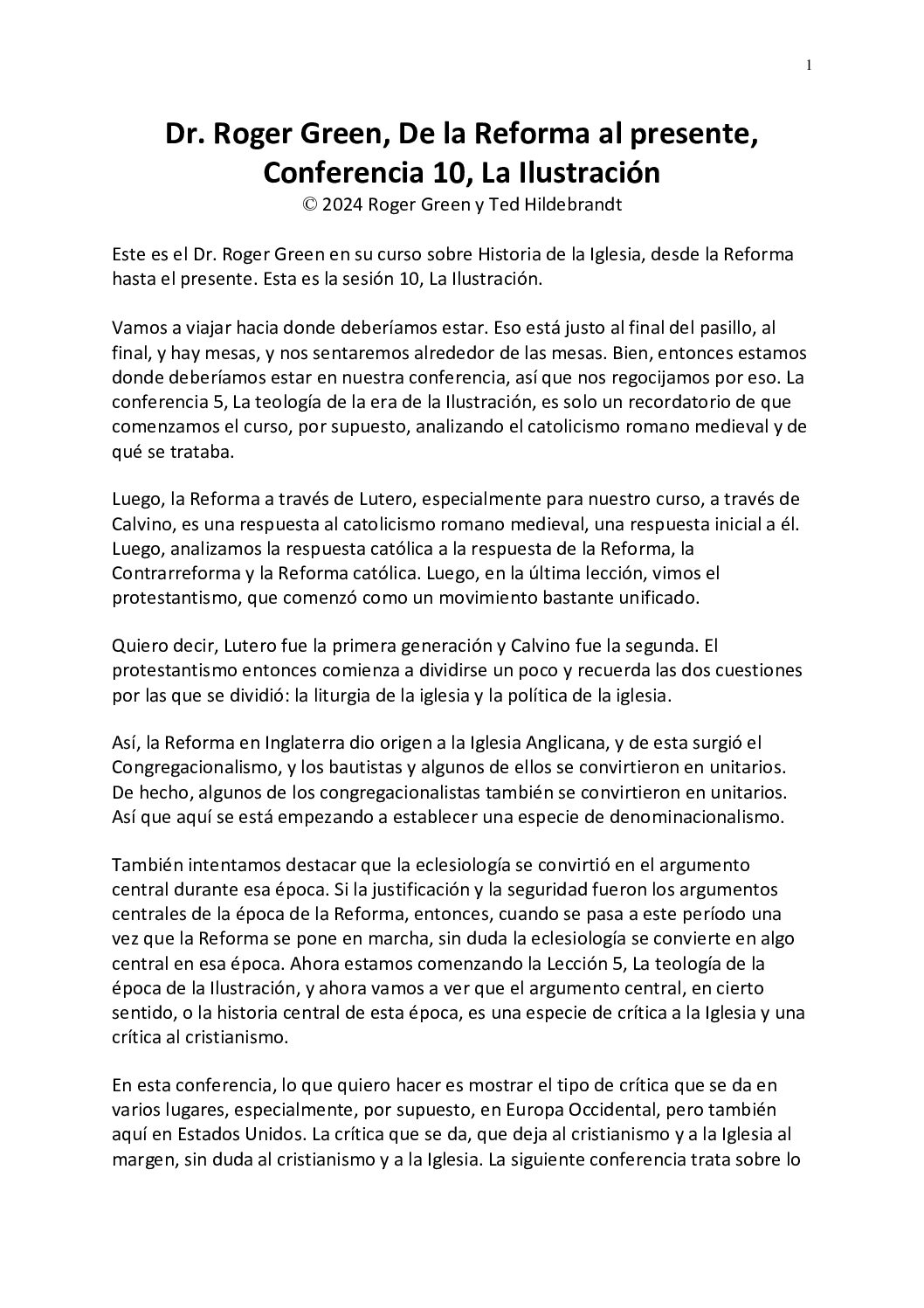 1

Dr. Roger Green, De la Reforma al presente, Conferencia 10, La Ilustración
© 2024 Roger Green y Ted Hildebrandt

Este es el Dr. Roger Green en su curso sobre Historia de la Iglesia, desde la Reforma hasta el presente. Esta es la sesión 10, La Ilustración.

Vamos a viajar hacia donde deberíamos estar. Eso está justo al final del pasillo, al final, y hay mesas, y nos sentaremos alrededor de las mesas. Bien, entonces estamos donde deberíamos estar en nuestra conferencia, así que nos regocijamos por eso. La conferencia 5, La teología de la era de la Ilustración, es solo un recordatorio de que comenzamos el curso, por supuesto, analizando el catolicismo romano medieval y de qué se trataba.

Luego, la Reforma a través de Lutero, especialmente para nuestro curso, a través de Calvino, es una respuesta al catolicismo romano medieval, una respuesta inicial a él. Luego, analizamos la respuesta católica a la respuesta de la Reforma, la Contrarreforma y la Reforma católica. Luego, en la última lección, vimos el protestantismo, que comenzó como un movimiento bastante unificado.

Quiero decir, Lutero fue la primera generación y Calvino fue la segunda. El protestantismo entonces comienza a dividirse un poco y recuerda las dos cuestiones por las que se dividió: la liturgia de la iglesia y la política de la iglesia.

Así, la Reforma en Inglaterra dio origen a la Iglesia Anglicana, y de esta surgió el Congregacionalismo, y los bautistas y algunos de ellos se convirtieron en unitarios. De hecho, algunos de los congregacionalistas también se convirtieron en unitarios. Así que aquí se está empezando a establecer una especie de denominacionalismo.

También intentamos destacar que la eclesiología se convirtió en el argumento central durante esa época. Si la justificación y la seguridad fueron los argumentos centrales de la época de la Reforma, entonces, cuando se pasa a este período una vez que la Reforma se pone en marcha, sin duda la eclesiología se convierte en algo central en esa época. Ahora estamos comenzando la Lección 5, La teología de la época de la Ilustración, y ahora vamos a ver que el argumento central, en cierto sentido, o la historia central de esta época, es una especie de crítica a la Iglesia y una crítica al cristianismo.

En esta conferencia, lo que quiero hacer es mostrar el tipo de crítica que se da en varios lugares, especialmente, por supuesto, en Europa Occidental, pero también aquí en Estados Unidos. La crítica que se da, que deja al cristianismo y a la Iglesia al margen, sin duda al cristianismo y a la Iglesia. La siguiente conferencia trata sobre lo